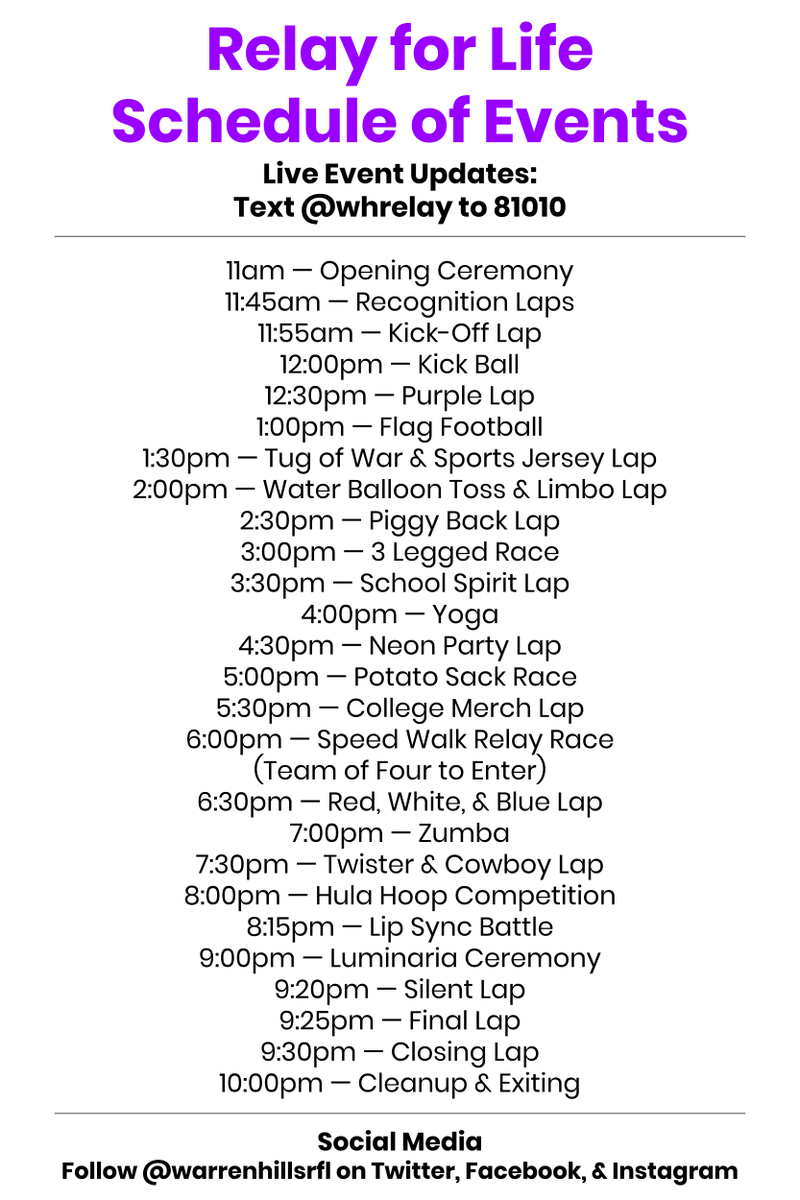 Relay for Life
Schedule of Events

Live Event Updates:
Text @whrelay to 81010

11am — Opening Ceremony
11:45am — Recognition Laps
11:55am — Kick-Off Lap
12:00pm — Kick Ball
12:30pm — Purple Lap
1:00pm — Flag Football
1:30pm — Tug of War & Sports Jersey Lap
2:00pm — Water Balloon Toss & Limbo Lap
2:30pm — Piggy Back Lap
3:00pm — 3 Legged Race
3:30pm — School Spirit Lap
4:00pm — Yoga
4:30pm — Neon Party Lap
5:00pm — Potato Sack Race
5:30pm — College Merch Lap
6:00pm — Speed Walk Relay Race
(Team of Four to Enter)
6:30pm — Red, White, & Blue Lap
7:00pm — Zumba
7:30pm — Twister & Cowboy Lap
8:00pm — Hula Hoop Competition
8:15pm — Lip Sync Battle
9:00pm — Luminaria Ceremony
9:20pm — Silent Lap
9:25pm — Final Lap
9:30pm — Closing Lap
10:00pm — Cleanup & Exiting

Social Media
Follow @warrenhillsrfl on Twitter, Facebook, & Instagram